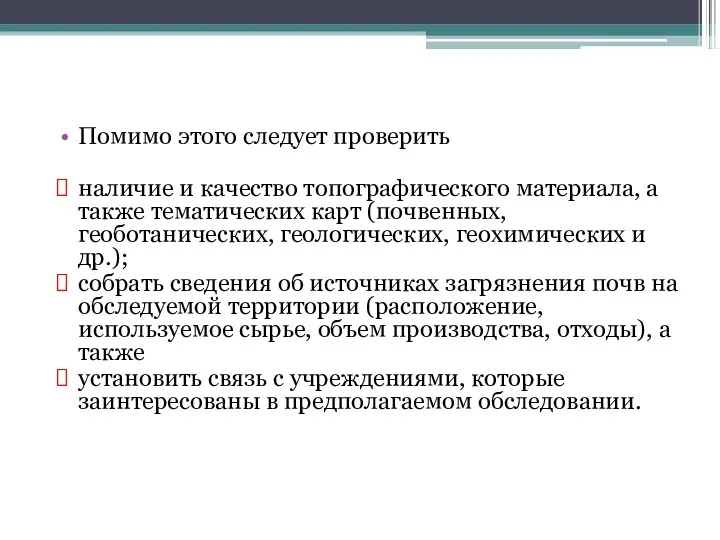 • Помимо этого следует проверить

 наличие и качество топографического материала, а также тематических карт (почвенных, геоботанических, геологических, геохимических и др.);
 собрать сведения об источниках загрязнения почв на обследуемой территории (расположение, используемое сырье, объем производства, отходы), а также
 установить связь с учреждениями, которые заинтересованы в предполагаемом обследовании.